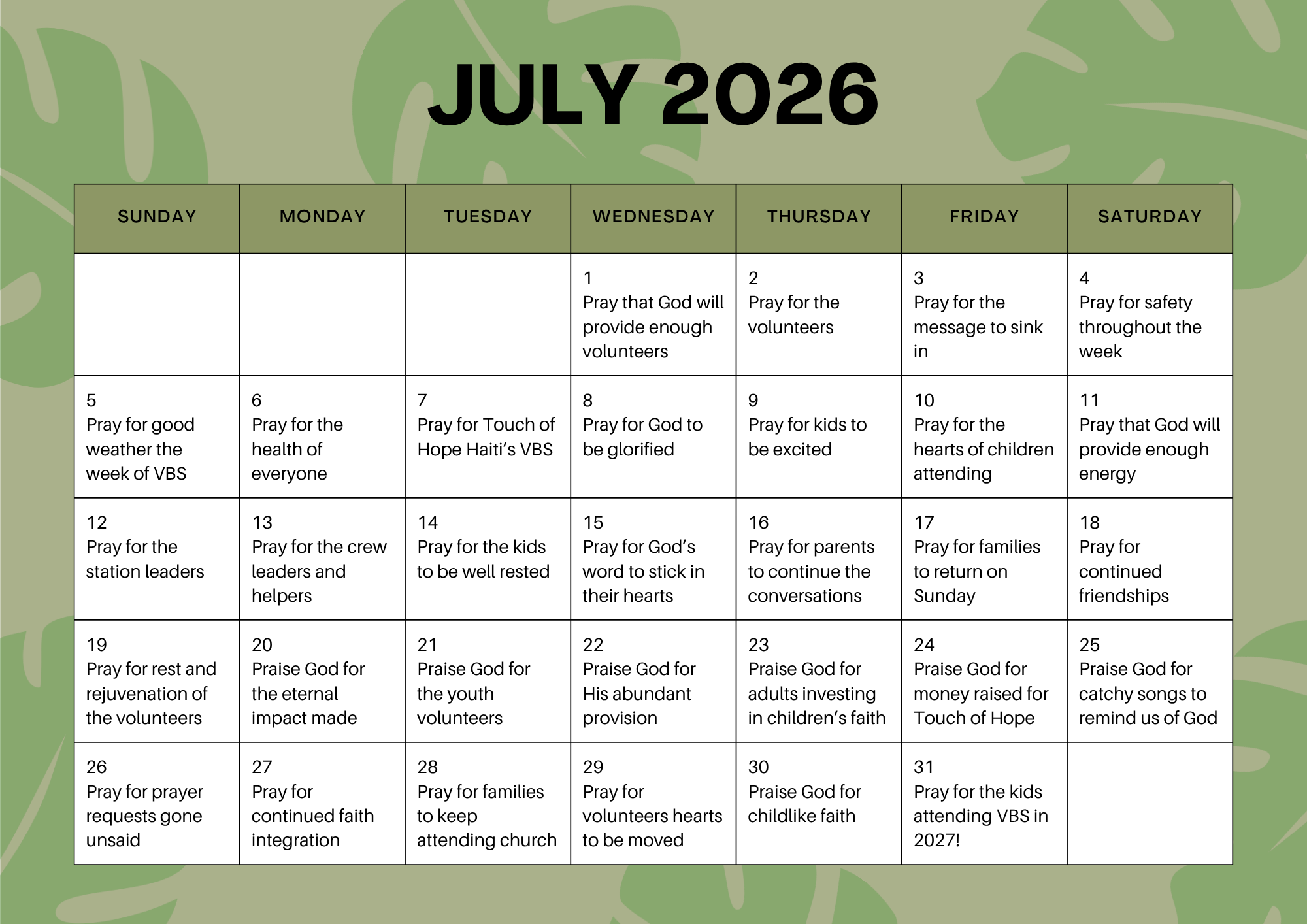 JULY 2026

| SUNDAY | MONDAY | TUESDAY | WEDNESDAY | THURSDAY | FRIDAY | SATURDAY |
|---|---|---|---|---|---|---|
| | | | 1 Pray that God will provide enough volunteers | 2 Pray for the volunteers | 3 Pray for the message to sink in | 4 Pray for safety throughout the week |
| 5 Pray for good weather the week of VBS | 6 Pray for the health of everyone | 7 Pray for Touch of Hope Haiti's VBS | 8 Pray for God to be glorified | 9 Pray for kids to be excited | 10 Pray for the hearts of children attending | 11 Pray that God will provide enough energy |
| 12 Pray for the station leaders | 13 Pray for the crew leaders and helpers | 14 Pray for the kids to be well rested | 15 Pray for God's word to stick in their hearts | 16 Pray for parents to continue the conversations | 17 Pray for families to return on Sunday | 18 Pray for continued friendships |
| 19 Pray for rest and rejuvenation of the volunteers | 20 Praise God for the eternal impact made | 21 Praise God for the youth volunteers | 22 Praise God for His abundant provision | 23 Praise God for adults investing in children's faith | 24 Praise God for money raised for Touch of Hope | 25 Praise God for catchy songs to remind us of God |
| 26 Pray for prayer requests gone unsaid | 27 Pray for continued faith integration | 28 Pray for families to keep attending church | 29 Pray for volunteers hearts to be moved | 30 Praise God for childlike faith | 31 Pray for the kids attending VBS in 2027! | |